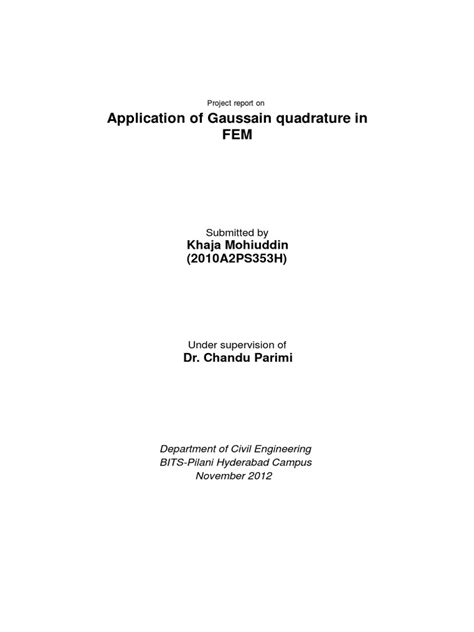 Project report on

Application of Gaussain quadrature in FEM

Submitted by
Khaja Mohiuddin
(2010A2PS353H)

Under supervision of
Dr. Chandu Parimi

Department of Civil Engineering
BITS-Pilani Hyderabad Campus
November 2012